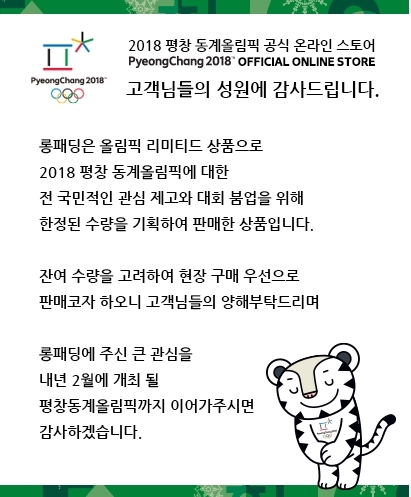 PyeongChang 2018™

2018 평창 동계올림픽 공식 온라인 스토어
PyeongChang 2018™ OFFICIAL ONLINE STORE
고객님들의 성원에 감사드립니다.

롱패딩은 올림픽 리미티드 상품으로
2018 평창 동계올림픽에 대한
전 국민적인 관심 제고와 대회 붐업을 위해
한정된 수량을 기획하여 판매한 상품입니다.

잔여 수량을 고려하여 현장 구매 우선으로
판매코자 하오니 고객님들의 양해부탁드리며

롱패딩에 주신 큰 관심을
내년 2월에 개최 될
평창동계올림픽까지 이어가주시면
감사하겠습니다.

PyeongChang 2018